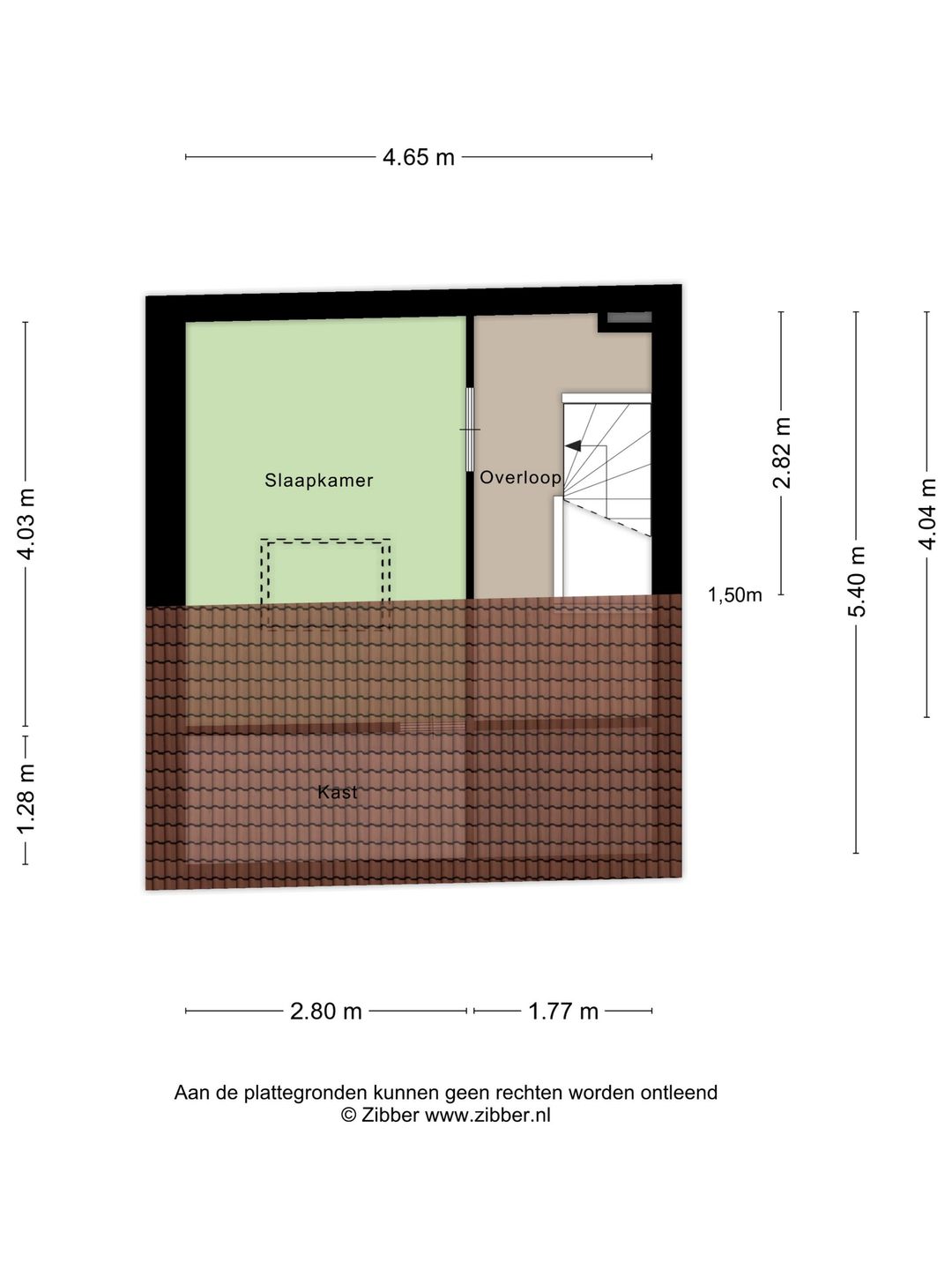 4.65 m

4.03 m

1.28 m

Slaapkamer

Overloop

Kast

2.82 m

1,50m

5.40 m

4.04 m

2.80 m

1.77 m

Aan de plattegronden kunnen geen rechten worden ontleend
© Zibber www.zibber.nl